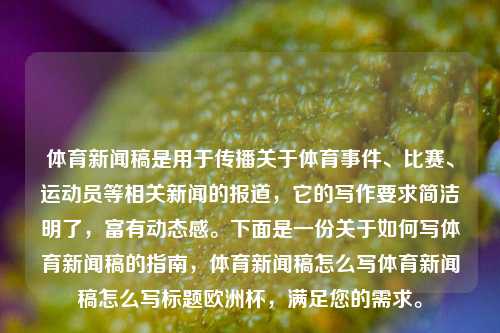 体育新闻稿是用于传播关于体育事件、比赛、运动员等相关新闻的报道，它的写作要求简洁明了，富有动态感。下面是一份关于如何写体育新闻稿的指南，体育新闻稿怎么写体育新闻稿怎么写标题欧洲杯，满足您的需求。